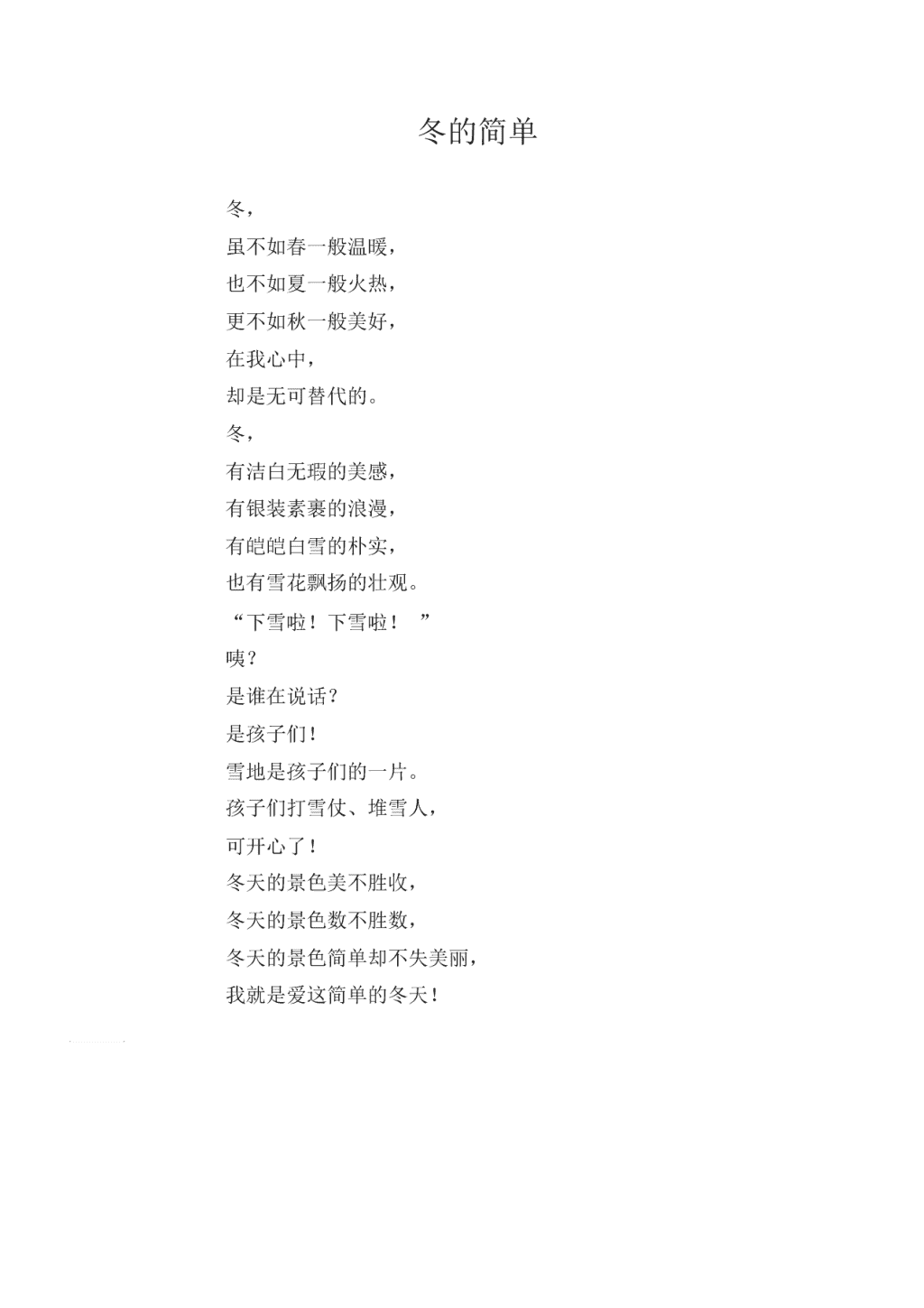 冬的简单

冬，
虽不如春一般温暖，
也不如夏一般火热，
更不如秋一般美好，
在我心中，
却是无可替代的。
冬，
有洁白无瑕的美感，
有银装素裹的浪漫，
有皑皑白雪的朴实，
也有雪花飘扬的壮观。
“下雪啦！下雪啦！ ”
咦？
是谁在说话？
是孩子们！
雪地是孩子们的一片。
孩子们打雪仗、堆雪人，
可开心了！
冬天的景色美不胜收，
冬天的景色数不胜数，
冬天的景色简单却不失美丽，
我就是爱这简单的冬天！